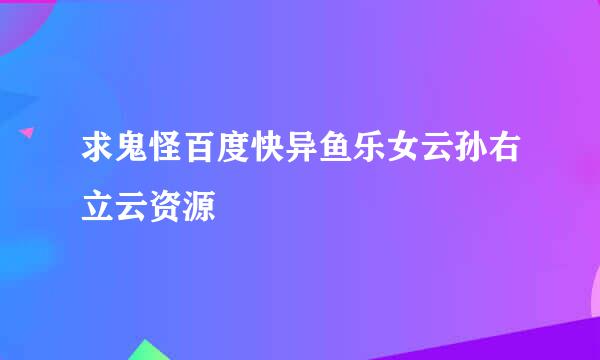 求鬼怪百度快异鱼乐女云孙右立云资源